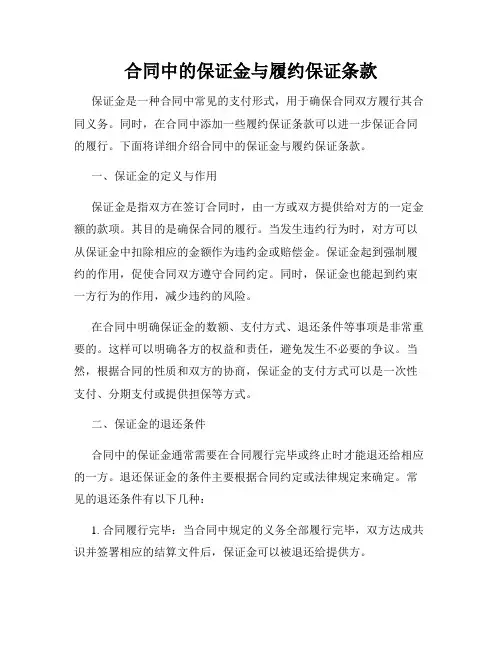 合同中的保证金与履约保证条款

保证金是一种合同中常见的支付形式，用于确保合同双方履行其合同义务。同时，在合同中添加一些履约保证条款可以进一步保证合同的履行。下面将详细介绍合同中的保证金与履约保证条款。

一、保证金的定义与作用

保证金是指双方在签订合同时，由一方或双方提供给对方的一定金额的款项。其目的是确保合同的履行。当发生违约行为时，对方可以从保证金中扣除相应的金额作为违约金或赔偿金。保证金起到强制履约的作用，促使合同双方遵守合同约定。同时，保证金也能起到约束一方行为的作用，减少违约的风险。

在合同中明确保证金的数额、支付方式、退还条件等事项是非常重要的。这样可以明确各方的权益和责任，避免发生不必要的争议。当然，根据合同的性质和双方的协商，保证金的支付方式可以是一次性支付、分期支付或提供担保等方式。

二、保证金的退还条件

合同中的保证金通常需要在合同履行完毕或终止时才能退还给相应的一方。退还保证金的条件主要根据合同约定或法律规定来确定。常见的退还条件有以下几种：

1. 合同履行完毕：当合同中规定的义务全部履行完毕，双方达成共识并签署相应的结算文件后，保证金可以被退还给提供方。